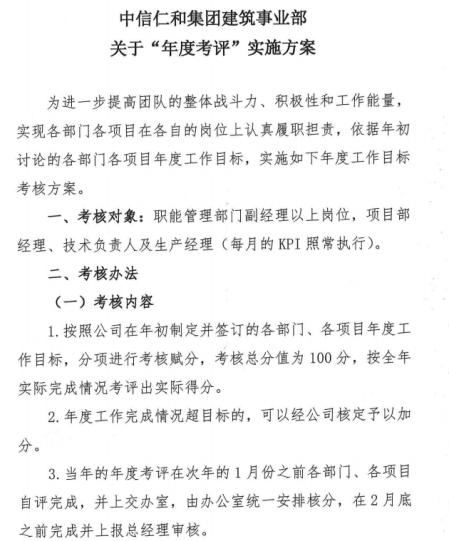 中信仁和集团建筑事业部
关于“年度考评”实施方案

为进一步提高团队的整体战斗力、积极性和工作能量，实现各部门各项目在各自的岗位上认真履职担责，依据年初讨论的各部门各项目年度工作目标，实施如下年度工作目标考核方案。

一、考核对象：职能管理部门副经理以上岗位，项目部经理、技术负责人及生产经理（每月的 KPI 照常执行）。

二、考核办法

（一）考核内容

1. 按照公司在年初制定并签订的各部门、各项目年度工作目标，分项进行考核赋分，考核总分值为 100 分，按全年实际完成情况考评出实际得分。

2. 年度工作完成情况超目标的，可以经公司核定予以加分。

3. 当年的年度考评在次年的 1 月份之前各部门、各项目自评完成，并上交办室，由办公室统一安排核分，在 2 月底之前完成并上报总经理审核。